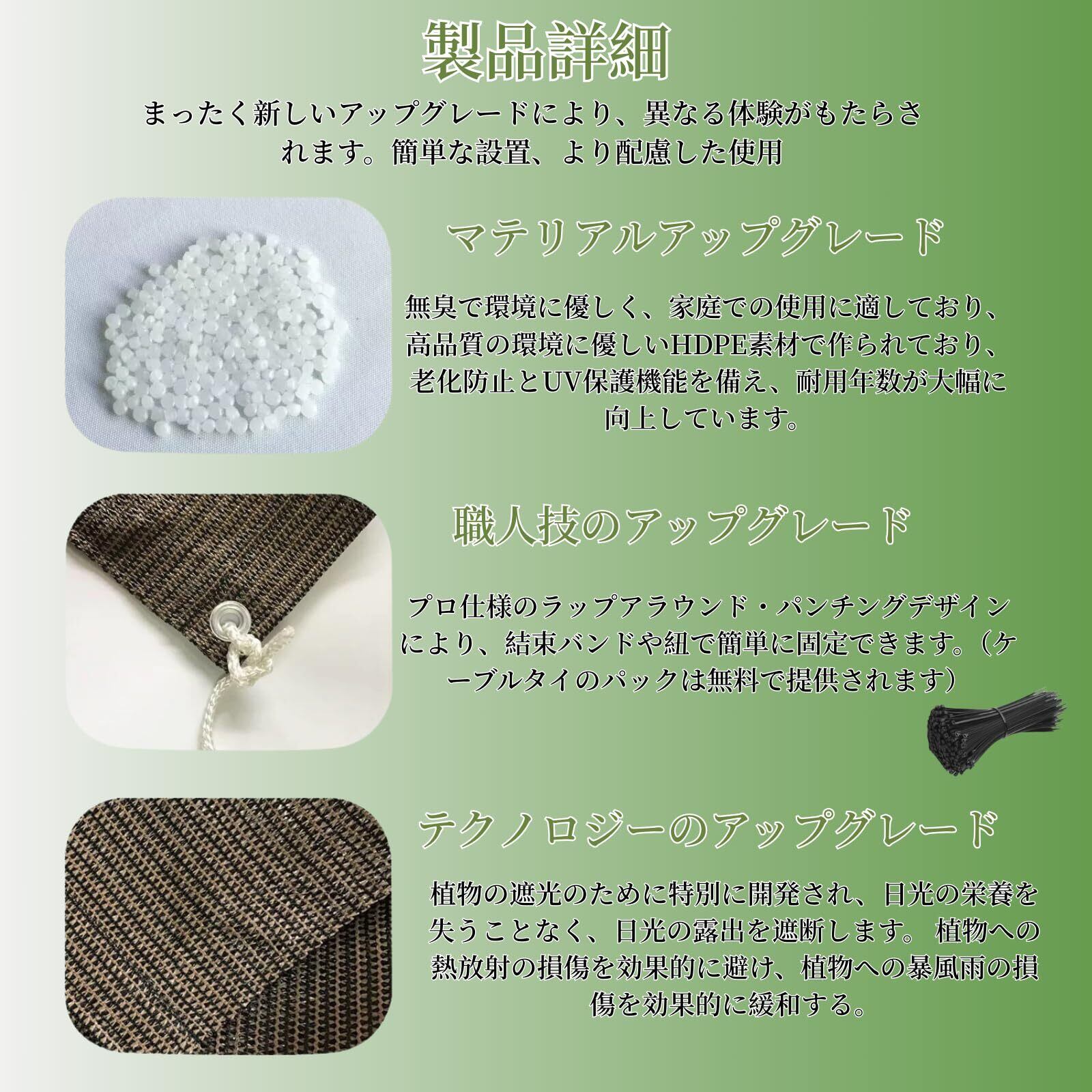 製品詳細

まったく新しいアップグレードにより、異なる体験がもたらされます。簡単な設置、より配慮した使用

マテリアルアップグレード

無臭で環境に優しく、家庭での使用に適しており、高品質の環境に優しいHDPE素材で作られており、老化防止とUV保護機能を備え、耐用年数が大幅に向上しています。

職人技のアップグレード

プロ仕様のラップアラウンド・パンチングデザインにより、結束バンドや紐で簡単に固定できます。（ケーブルタイのパックは無料で提供されます）

テクノロジーのアップグレード

植物の遮光のために特別に開発され、日光の栄養を失うことなく、日光の露出を遮断します。 植物への熱放射の損傷を効果的に避け、植物への暴風雨の損傷を効果的に緩和する。